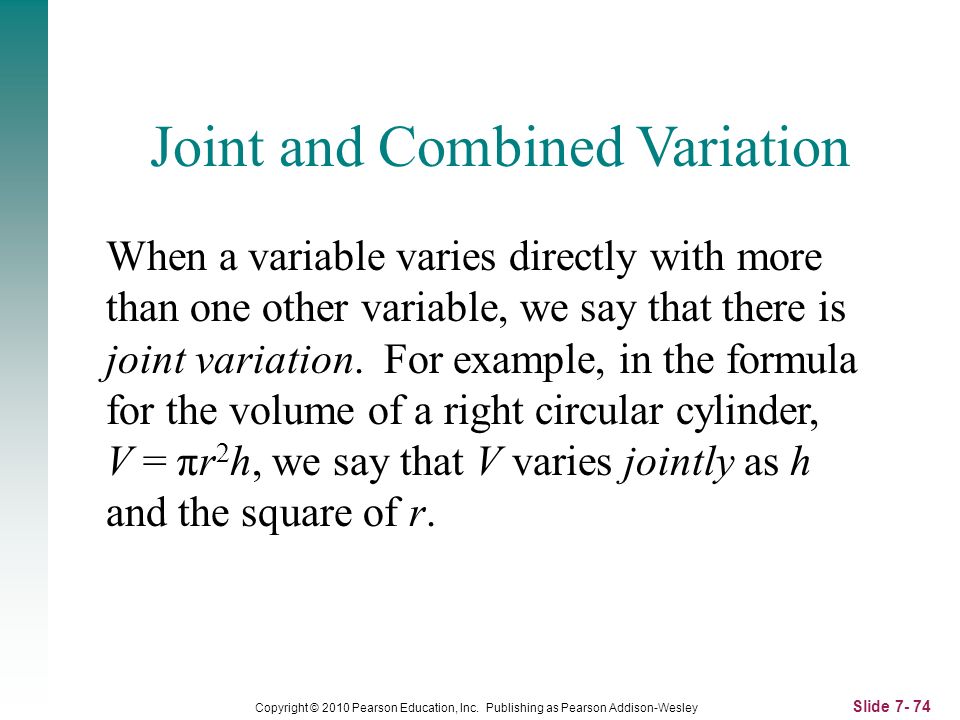 Joint and Combined Variation

When a variable varies directly with more than one other variable, we say that there is joint variation. For example, in the formula for the volume of a right circular cylinder, $V = \pi r^2 h$, we say that $V$ varies jointly as $h$ and the square of $r$.

Copyright © 2010 Pearson Education, Inc. Publishing as Pearson Addison-Wesley

Slide 7- 74